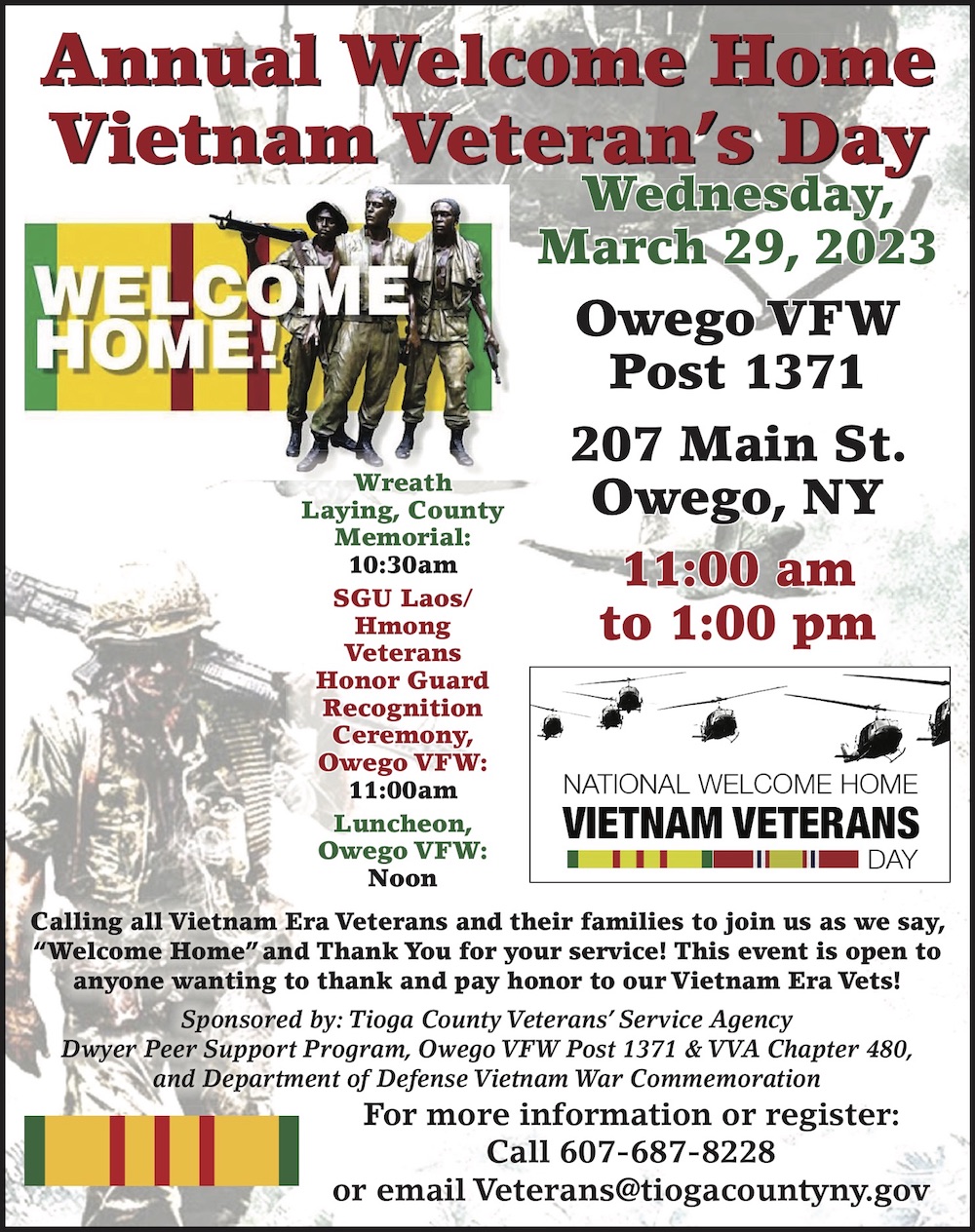 Annual Welcome Home Vietnam Veteran's Day

Wednesday, March 29, 2023

WELCOME HOME!

Owego VFW Post 1371

207 Main St. Owego, NY

11:00 am to 1:00 pm

Wreath Laying, County Memorial: 10:30am

SGU Laos/ Hmong Veterans Honor Guard Recognition Ceremony, Owego VFW: 11:00am

Luncheon, Owego VFW: Noon

NATIONAL WELCOME HOME
VIETNAM VETERANS
DAY

Calling all Vietnam Era Veterans and their families to join us as we say, "Welcome Home" and Thank You for your service! This event is open to anyone wanting to thank and pay honor to our Vietnam Era Vets!

Sponsored by: Tioga County Veterans' Service Agency Dwyer Peer Support Program, Owego VFW Post 1371 & VVA Chapter 480, and Department of Defense Vietnam War Commemoration

For more information or register:
Call 607-687-8228
or email Veterans@tiogacountyny.gov